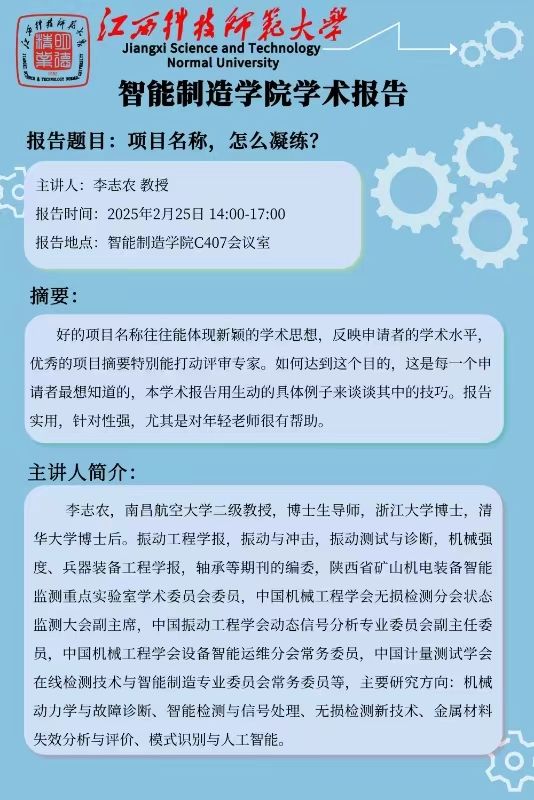 江西科技师范大学
Jiangxi Science and Technology Normal University

智能制造学院学术报告

报告题目：项目名称，怎么凝练？

主讲人：李志农 教授
报告时间：2025年2月25日 14:00-17:00
报告地点：智能制造学院C407会议室

摘要：

好的项目名称往往能体现新颖的学术思想，反映申请者的学术水平，优秀的项目摘要特别能打动评审专家。如何达到这个目的，这是每一个申请者最想知道的，本学术报告用生动的具体例子来谈谈其中的技巧。报告实用，针对性强，尤其是对年轻老师很有帮助。

主讲人简介：

李志农，南昌航空大学二级教授，博士生导师，浙江大学博士，清华大学博士后。振动工程学报，振动与冲击，振动测试与诊断，机械强度、兵器装备工程学报，轴承等期刊的编委，陕西省矿山机电装备智能监测重点实验室学术委员会委员，中国机械工程学会无损检测分会状态监测大会副主席，中国振动工程学会动态信号分析专业委员会副主任委员，中国机械工程学会设备智能运维分会常务委员，中国计量测试学会在线检测技术与智能制造专业委员会常务委员等，主要研究方向：机械动力学与故障诊断、智能检测与信号处理、无损检测新技术、金属材料失效分析与评价、模式识别与人工智能。